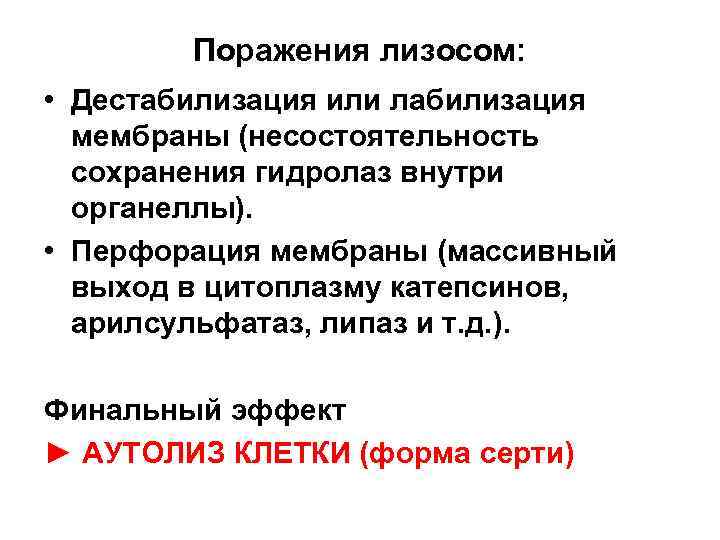 Поражения лизосом:

• Дестабилизация или лабилизация мембраны (несостоятельность сохранения гидролаз внутри органеллы).
• Перфорация мембраны (массивный выход в цитоплазму катепсинов, арилсульфатаз, липаз и т.д.).

Финальный эффект

► АУТОЛИЗ КЛЕТКИ (форма серти)